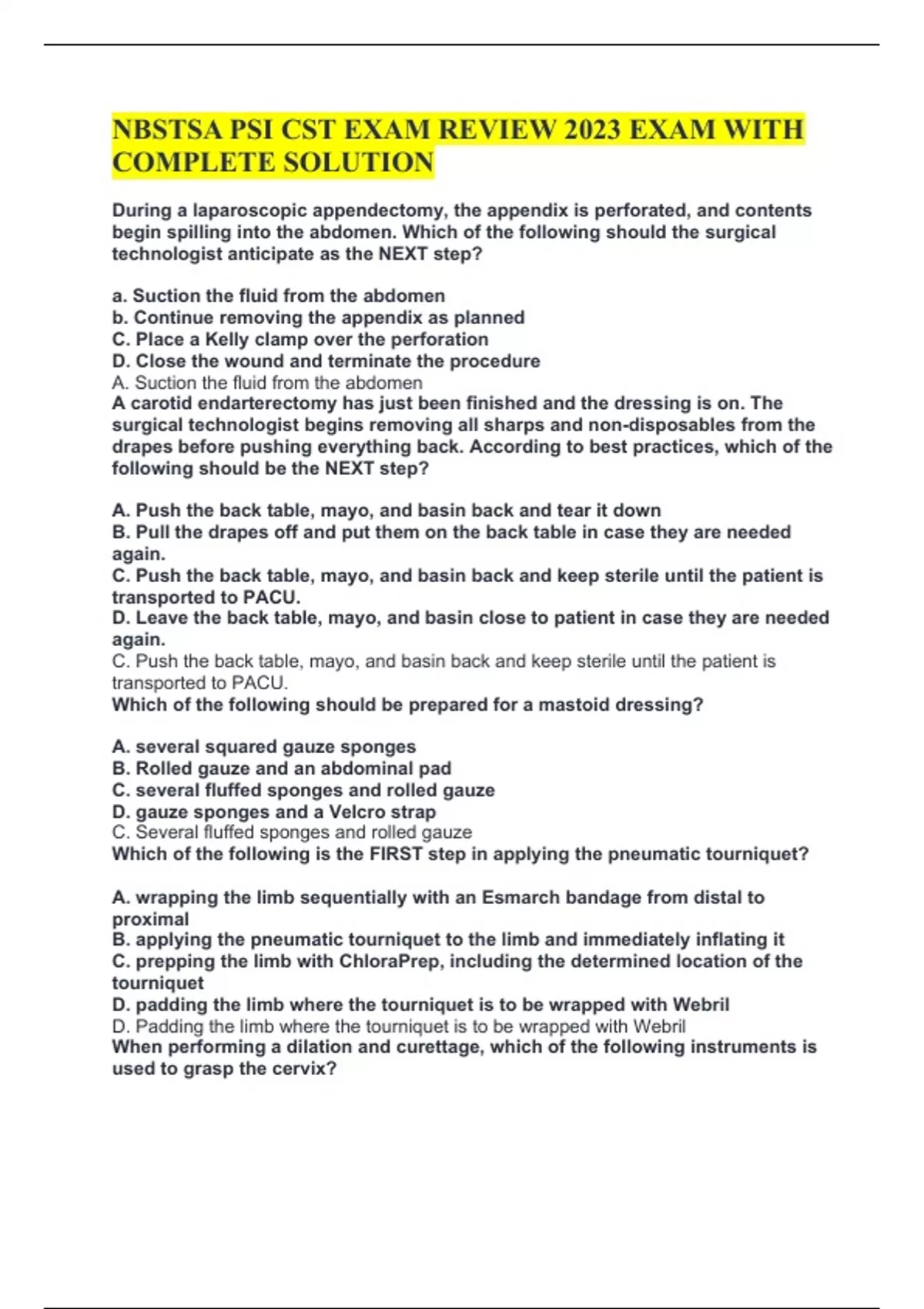 NBSTSA PSI CST EXAM REVIEW 2023 EXAM WITH COMPLETE SOLUTION

During a laparoscopic appendectomy, the appendix is perforated, and contents begin spilling into the abdomen. Which of the following should the surgical technologist anticipate as the NEXT step?

a. Suction the fluid from the abdomen
b. Continue removing the appendix as planned
C. Place a Kelly clamp over the perforation
D. Close the wound and terminate the procedure
A. Suction the fluid from the abdomen
A carotid endarterectomy has just been finished and the dressing is on. The surgical technologist begins removing all sharps and non-disposables from the drapes before pushing everything back. According to best practices, which of the following should be the NEXT step?

A. Push the back table, mayo, and basin back and tear it down
B. Pull the drapes off and put them on the back table in case they are needed again.
C. Push the back table, mayo, and basin back and keep sterile until the patient is transported to PACU.
D. Leave the back table, mayo, and basin close to patient in case they are needed again.
C. Push the back table, mayo, and basin back and keep sterile until the patient is transported to PACU.
Which of the following should be prepared for a mastoid dressing?

A. several squared gauze sponges
B. Rolled gauze and an abdominal pad
C. several fluffed sponges and rolled gauze
D. gauze sponges and a Velcro strap
C. Several fluffed sponges and rolled gauze
Which of the following is the FIRST step in applying the pneumatic tourniquet?

A. wrapping the limb sequentially with an Esmarch bandage from distal to proximal
B. applying the pneumatic tourniquet to the limb and immediately inflating it
C. prepping the limb with ChloraPrep, including the determined location of the tourniquet
D. padding the limb where the tourniquet is to be wrapped with Webril
D. Padding the limb where the tourniquet is to be wrapped with Webril
When performing a dilation and curettage, which of the following instruments is used to grasp the cervix?